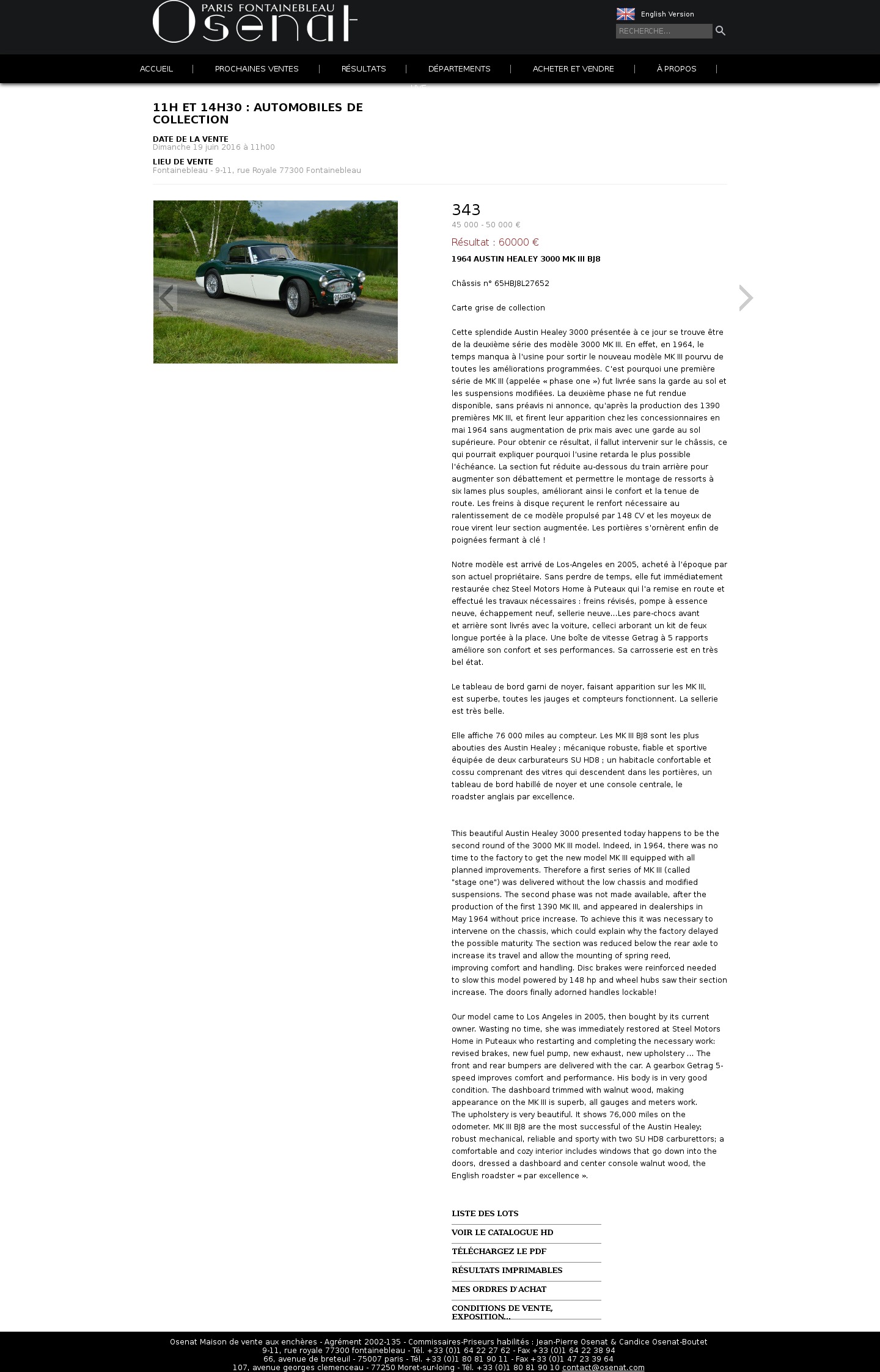 PARIS FONTAINEBLEAU
Osenat

English Version
RECHERCHE...

ACCUEIL | PROCHAINES VENTES | RÉSULTATS | DÉPARTEMENTS | ACHETER ET VENDRE | À PROPOS |

11H ET 14H30 : AUTOMOBILES DE COLLECTION

DATE DE LA VENTE
Dimanche 19 juin 2016 à 11h00

LIEU DE VENTE
Fontainebleau - 9-11, rue Royale 77300 Fontainebleau

343
45 000 - 50 000 €
Résultat : 60000 €
1964 AUSTIN HEALEY 3000 MK III BJ8

Châssis n° 65HBJ8L27652

Carte grise de collection

Cette splendide Austin Healey 3000 présentée à ce jour se trouve être de la deuxième série des modèle 3000 MK III. En effet, en 1964, le temps manqua à l'usine pour sortir le nouveau modèle MK III pourvu de toutes les améliorations programmées. C'est pourquoi une première série de MK III (appelée « phase one ») fut livrée sans la garde au sol et les suspensions modifiées. La deuxième phase ne fut rendue disponible, sans préavis ni annonce, qu'après la production des 1390 premières MK III, et firent leur apparition chez les concessionnaires en mai 1964 sans augmentation de prix mais avec une garde au sol supérieure. Pour obtenir ce résultat, il fallut intervenir sur le châssis, ce qui pourrait expliquer pourquoi l'usine retarda le plus possible l'échéance. La section fut réduite au-dessous du train arrière pour augmenter son débattement et permettre le montage de ressorts à six lames plus souples, améliorant ainsi le confort et la tenue de route. Les freins à disque reçurent le renfort nécessaire au ralentissement de ce modèle propulsé par 148 CV et les moyeux de roue virent leur section augmentée. Les portières s'ornèrent enfin de poignées fermant à clé !

Notre modèle est arrivé de Los-Angeles en 2005, acheté à l'époque par son actuel propriétaire. Sans perdre de temps, elle fut immédiatement restaurée chez Steel Motors Home à Puteaux qui l'a remise en route et effectué les travaux nécessaires : freins révisés, pompe à essence neuve, échappement neuf, sellerie neuve...Les pare-chocs avant et arrière sont livrés avec la voiture, celleci arborant un kit de feux longue portée à la place. Une boîte de vitesse Getrag à 5 rapports améliore son confort et ses performances. Sa carrosserie est en très bel état.

Le tableau de bord garni de noyer, faisant apparition sur les MK III, est superbe, toutes les jauges et compteurs fonctionnent. La sellerie est très belle.

Elle affiche 76 000 miles au compteur. Les MK III BJ8 sont les plus abouties des Austin Healey ; mécanique robuste, fiable et sportive équipée de deux carburateurs SU HD8 ; un habitacle confortable et cossu comprenant des vitres qui descendent dans les portières, un tableau de bord habillé de noyer et une console centrale, le roadster anglais par excellence.

This beautiful Austin Healey 3000 presented today happens to be the second round of the 3000 MK III model. Indeed, in 1964, there was no time to the factory to get the new model MK III equipped with all planned improvements. Therefore a first series of MK III (called "stage one") was delivered without the low chassis and modified suspensions. The second phase was not made available, after the production of the first 1390 MK III, and appeared in dealerships in May 1964 without price increase. To achieve this it was necessary to intervene on the chassis, which could explain why the factory delayed the possible maturity. The section was reduced below the rear axle to increase its travel and allow the mounting of spring reed, improving comfort and handling. Disc brakes were reinforced needed to slow this model powered by 148 hp and wheel hubs saw their section increase. The doors finally adorned handles lockable!

Our model came to Los Angeles in 2005, then bought by its current owner. Wasting no time, she was immediately restored at Steel Motors Home in Puteaux who restarting and completing the necessary work: revised brakes, new fuel pump, new exhaust, new upholstery ... The front and rear bumpers are delivered with the car. A gearbox Getrag 5-speed improves comfort and performance. His body is in very good condition. The dashboard trimmed with walnut wood, making appearance on the MK III is superb, all gauges and meters work. The upholstery is very beautiful. It shows 76,000 miles on the odometer. MK III BJ8 are the most successful of the Austin Healey; robust mechanical, reliable and sporty with two SU HD8 carburettors; a comfortable and cozy interior includes windows that go down into the doors, dressed a dashboard and center console walnut wood, the English roadster « par excellence ».

LISTE DES LOTS
VOIR LE CATALOGUE HD
TÉLÉCHARGEZ LE PDF
RÉSULTATS IMPRIMABLES
MES ORDRES D'ACHAT
CONDITIONS DE VENTE, EXPOSITION...

Osenat Maison de vente aux enchères - Agrément 2002-135 - Commissaires-Priseurs habilités : Jean-Pierre Osenat & Candice Osenat-Boutet
9-11, rue royale 77300 fontainebleau - Tél. +33 (0)1 64 22 27 62 - Fax +33 (0)1 64 22 38 94
66, avenue de breteuil - 75007 paris - Tél. +33 (0)1 80 81 90 11 - Fax +33 (0)1 47 23 39 64
107, avenue georges clemenceau - 77250 Moret-sur-loing - Tél. +33 (0)1 80 81 90 10 contact@osenat.com